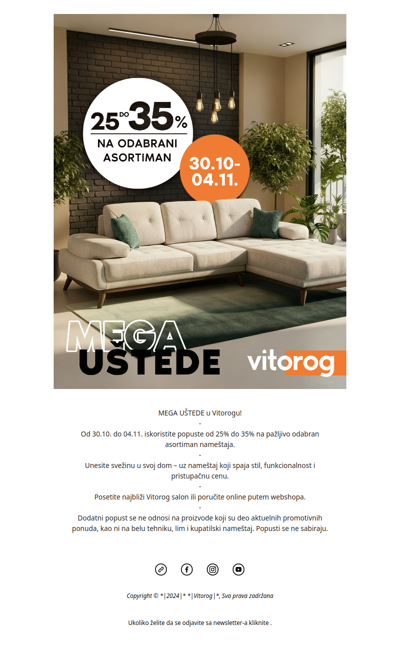 25 DO 35%
NA ODABRANI ASORTIMAN

30.10-04.11.

MEGA UŠTEDE

vitorog

MEGA UŠTEDE u Vitorogu!
-
Od 30.10. do 04.11. iskoristite popuste od 25% do 35% na pažljivo odabran asortiman nameštaja.
-
Unesite svežinu u svoj dom – uz nameštaj koji spaja stil, funkcionalnost i pristupačnu cenu.
-
Posetite najbliži Vitorog salon ili poručite online putem webshopa.
-
Dodatni popust se ne odnosi na proizvode koji su deo aktuelnih promotivnih ponuda, kao ni na belu tehniku, lim i kupatilski nameštaj. Popusti se ne sabiraju.

Copyright © *|2024|* *|Vitorog|*, Sva prava zadržana

Ukoliko želite da se odjavite sa newsletter-a kliknite .